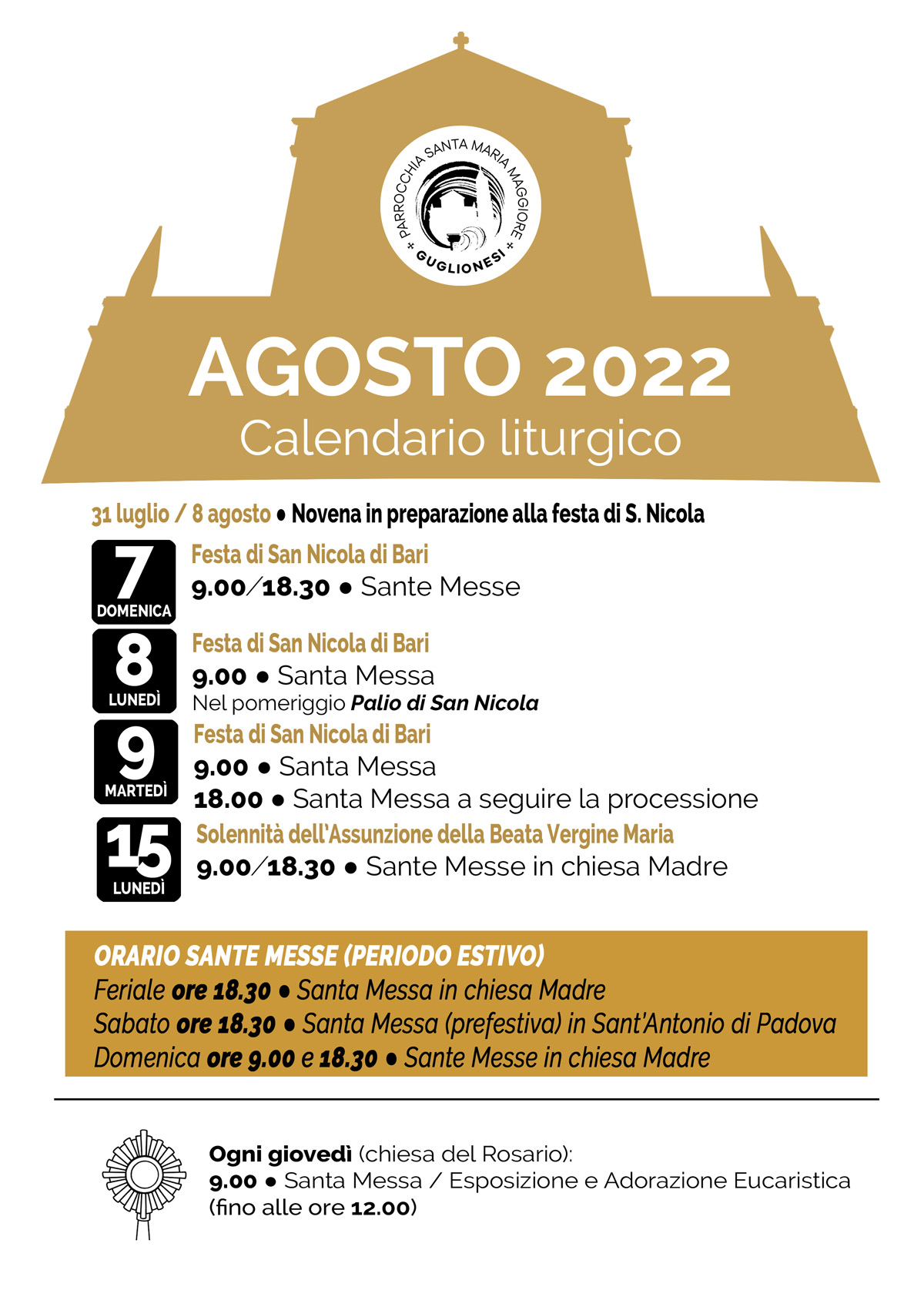 + PARROCCHIA SANTA MARIA MAGGIORE + GUGLIONESI

AGOSTO 2022
Calendario liturgico

31 luglio / 8 agosto • Novena in preparazione alla festa di S. Nicola

7 DOMENICA
Festa di San Nicola di Bari
9.00/18.30 • Sante Messe

8 LUNEDÌ
Festa di San Nicola di Bari
9.00 • Santa Messa
Nel pomeriggio Palio di San Nicola

9 MARTEDÌ
Festa di San Nicola di Bari
9.00 • Santa Messa
18.00 • Santa Messa a seguire la processione

15 LUNEDÌ
Solennità dell'Assunzione della Beata Vergine Maria
9.00/18.30 • Sante Messe in chiesa Madre

ORARIO SANTE MESSE (PERIODO ESTIVO)
Feriale ore 18.30 • Santa Messa in chiesa Madre
Sabato ore 18.30 • Santa Messa (prefestiva) in Sant'Antonio di Padova
Domenica ore 9.00 e 18.30 • Sante Messe in chiesa Madre

Ogni giovedì (chiesa del Rosario):
9.00 • Santa Messa / Esposizione e Adorazione Eucaristica (fino alle ore 12.00)